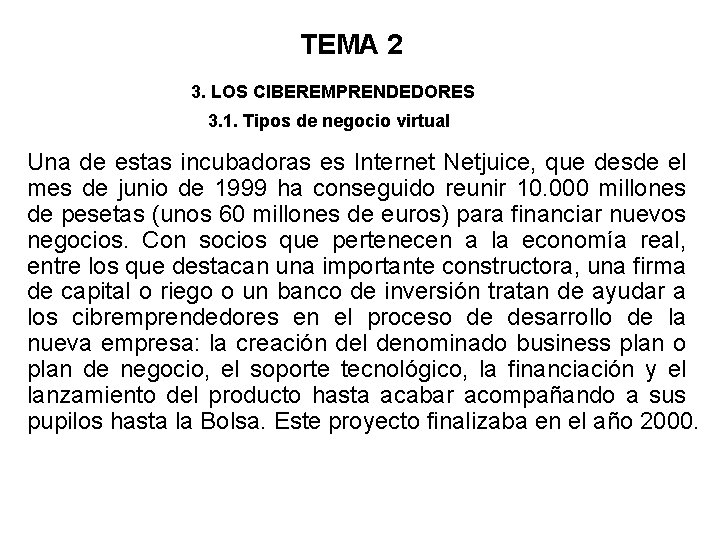 TEMA 2

3. LOS CIBEREMPRENDEDORES

3.1. Tipos de negocio virtual

Una de estas incubadoras es Internet Netjuice, que desde el mes de junio de 1999 ha conseguido reunir 10.000 millones de pesetas (unos 60 millones de euros) para financiar nuevos negocios. Con socios que pertenecen a la economía real, entre los que destacan una importante constructora, una firma de capital o riego o un banco de inversión tratan de ayudar a los cibremprendedores en el proceso de desarrollo de la nueva empresa: la creación del denominado business plan o plan de negocio, el soporte tecnológico, la financiación y el lanzamiento del producto hasta acabar acompañando a sus pupilos hasta la Bolsa. Este proyecto finalizaba en el año 2000.